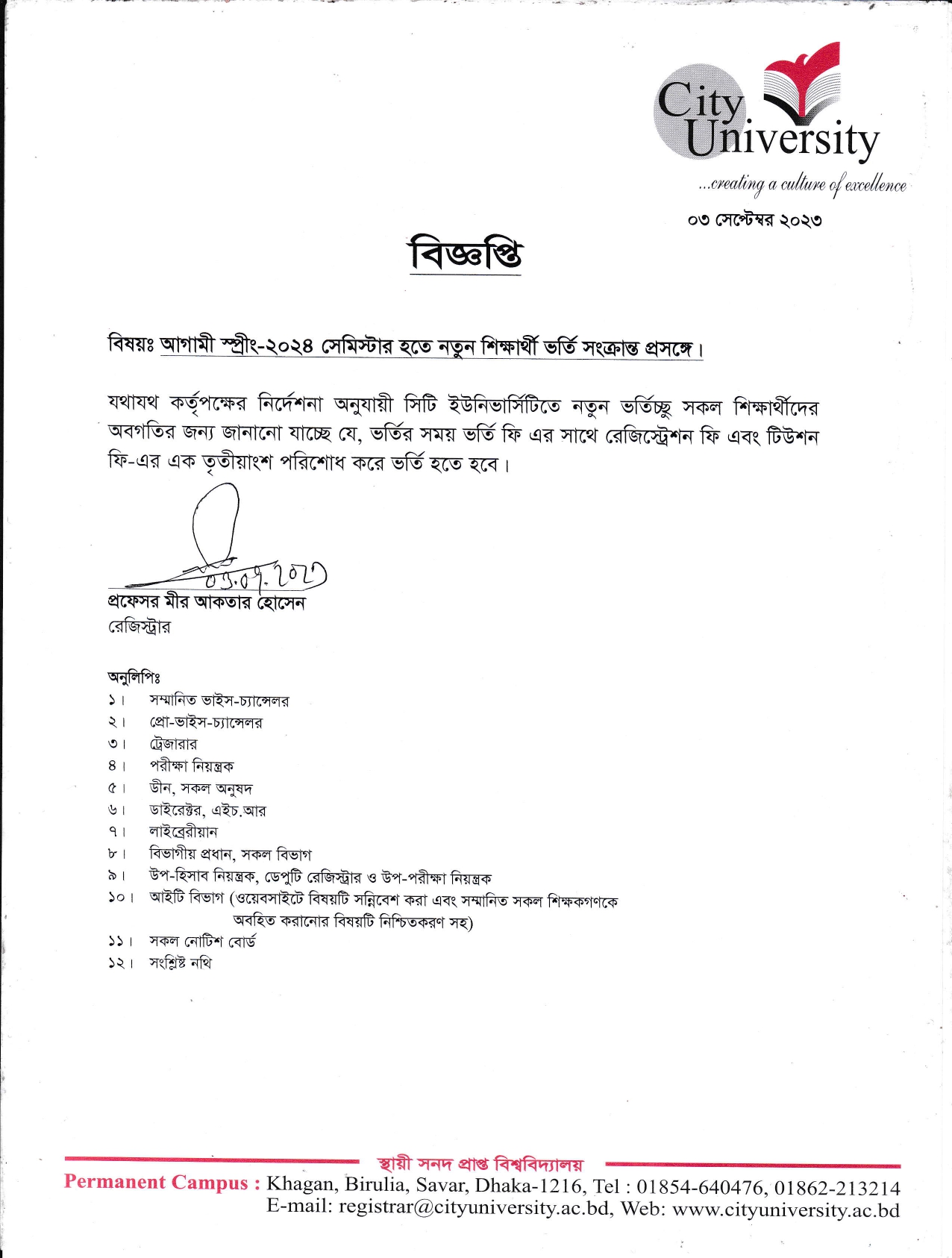 City University
...creating a culture of excellence

০৩ সেপ্টেম্বর ২০২৩

বিজ্ঞপ্তি

বিষয়ঃ আগামী স্প্রীং-২০২৪ সেমিস্টার হতে নতুন শিক্ষার্থী ভর্তি সংক্রান্ত প্রসঙ্গে।

যথাযথ কর্তৃপক্ষের নির্দেশনা অনুযায়ী সিটি ইউনিভার্সিটিতে নতুন ভর্তিচ্ছু সকল শিক্ষার্থীদের অবগতির জন্য জানানো যাচ্ছে যে, ভর্তির সময় ভর্তি ফি এর সাথে রেজিস্ট্রেশন ফি এবং টিউশন ফি-এর এক তৃতীয়াংশ পরিশোধ করে ভর্তি হতে হবে।

03.09.2023
প্রফেসর মীর আকতার হোসেন
রেজিস্ট্রার

অনুলিপিঃ
১। সম্মানিত ভাইস-চ্যান্সেলর
২। প্রো-ভাইস-চ্যান্সেলর
৩। ট্রেজারার
৪। পরীক্ষা নিয়ন্ত্রক
৫। ডীন, সকল অনুষদ
৬। ডাইরেক্টর, এইচ.আর
৭। লাইব্রেরীয়ান
৮। বিভাগীয় প্রধান, সকল বিভাগ
৯। উপ-হিসাব নিয়ন্ত্রক, ডেপুটি রেজিস্ট্রার ও উপ-পরীক্ষা নিয়ন্ত্রক
১০। আইটি বিভাগ (ওয়েবসাইটে বিষয়টি সন্নিবেশ করা এবং সম্মানিত সকল শিক্ষকগণকে অবহিত করানোর বিষয়টি নিশ্চিতকরণ সহ)
১১। সকল নোটিশ বোর্ড
১২। সংশ্লিষ্ট নথি

স্থায়ী সনদ প্রাপ্ত বিশ্ববিদ্যালয়
Permanent Campus : Khagan, Birulia, Savar, Dhaka-1216, Tel : 01854-640476, 01862-213214
E-mail: registrar@cityuniversity.ac.bd, Web: www.cityuniversity.ac.bd